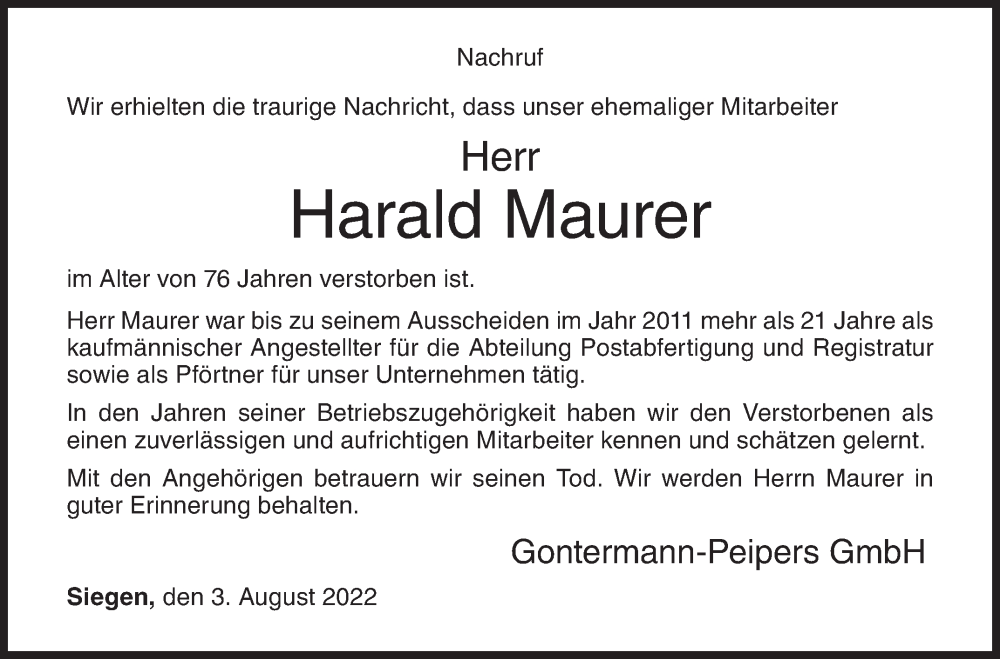 Nachruf

Wir erhielten die traurige Nachricht, dass unser ehemaliger Mitarbeiter

Herr
Harald Maurer

im Alter von 76 Jahren verstorben ist.

Herr Maurer war bis zu seinem Ausscheiden im Jahr 2011 mehr als 21 Jahre als kaufmännischer Angestellter für die Abteilung Postabfertigung und Registratur sowie als Pförtner für unser Unternehmen tätig.

In den Jahren seiner Betriebszugehörigkeit haben wir den Verstorbenen als einen zuverlässigen und aufrichtigen Mitarbeiter kennen und schätzen gelernt.

Mit den Angehörigen betrauern wir seinen Tod. Wir werden Herrn Maurer in guter Erinnerung behalten.

Gontermann-Peipers GmbH

Siegen, den 3. August 2022